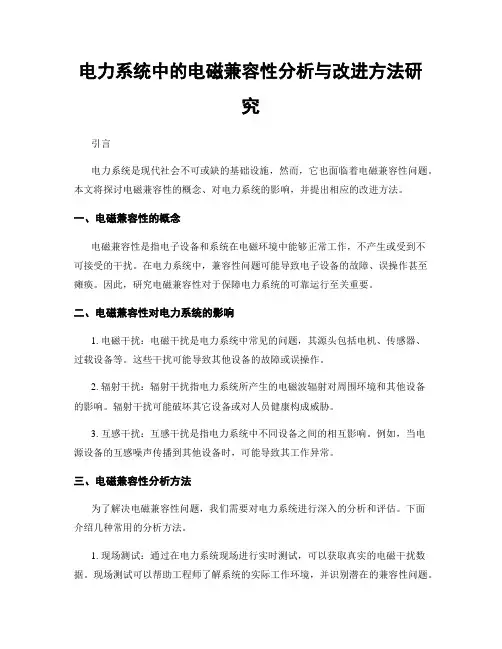 电力系统中的电磁兼容性分析与改进方法研究

引言

电力系统是现代社会不可或缺的基础设施，然而，它也面临着电磁兼容性问题。本文将探讨电磁兼容性的概念、对电力系统的影响，并提出相应的改进方法。

一、电磁兼容性的概念

电磁兼容性是指电子设备和系统在电磁环境中能够正常工作，不产生或受到不可接受的干扰。在电力系统中，兼容性问题可能导致电子设备的故障、误操作甚至瘫痪。因此，研究电磁兼容性对于保障电力系统的可靠运行至关重要。

二、电磁兼容性对电力系统的影响

1. 电磁干扰：电磁干扰是电力系统中常见的问题，其源头包括电机、传感器、过载设备等。这些干扰可能导致其他设备的故障或误操作。

2. 辐射干扰：辐射干扰指电力系统所产生的电磁波辐射对周围环境和其他设备的影响。辐射干扰可能破坏其它设备或对人员健康构成威胁。

3. 互感干扰：互感干扰是指电力系统中不同设备之间的相互影响。例如，当电源设备的互感噪声传播到其他设备时，可能导致其工作异常。

三、电磁兼容性分析方法

为了解决电磁兼容性问题，我们需要对电力系统进行深入的分析和评估。下面介绍几种常用的分析方法。

1. 现场测试：通过在电力系统现场进行实时测试，可以获取真实的电磁干扰数据。现场测试可以帮助工程师了解系统的实际工作环境，并识别潜在的兼容性问题。